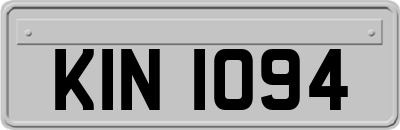 KIN 1094